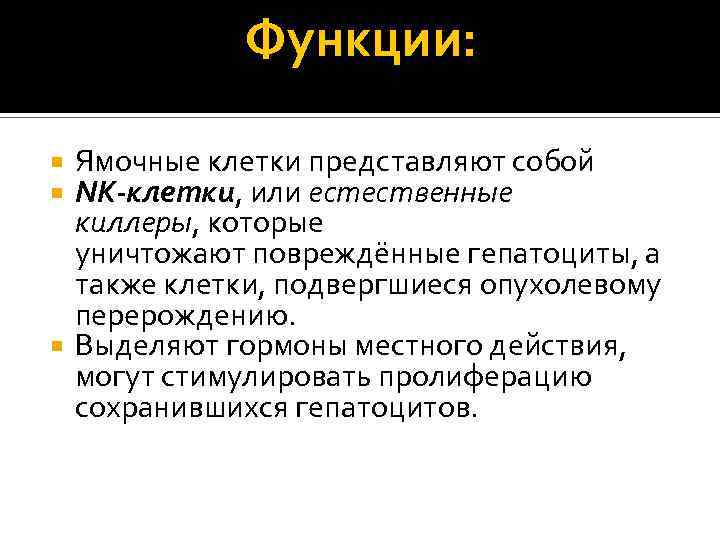 Функции:

• Ямочные клетки представляют собой
• NK-клетки, или естественные киллеры, которые уничтожают повреждённые гепатоциты, а также клетки, подвергшиеся опухолевому перерождению.
• Выделяют гормоны местного действия, могут стимулировать пролиферацию сохранившихся гепатоцитов.